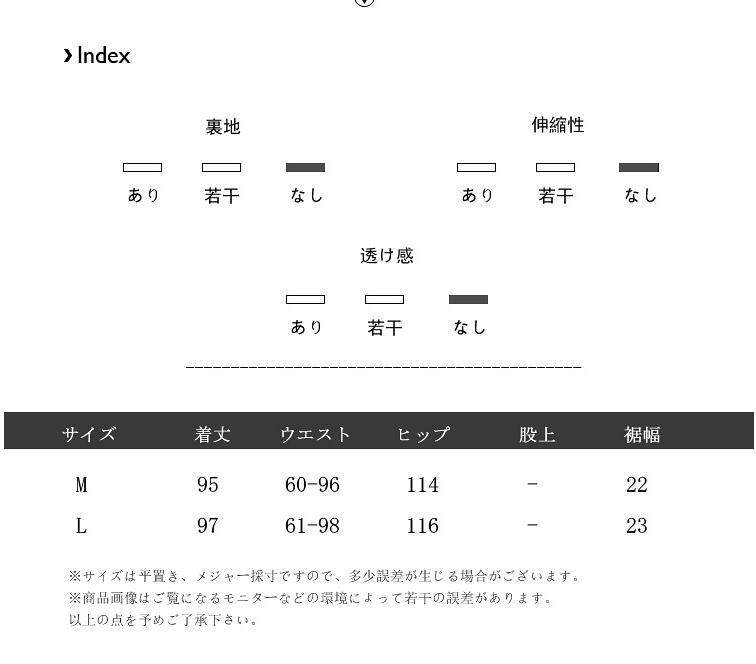 › Index

裏地

あり　若干　なし

伸縮性

あり　若干　なし

透け感

あり　若干　なし

| サイズ | 着丈 | ウエスト | ヒップ | 股上 | 裾幅 |
|---|---|---|---|---|---|
| M | 95 | 60-96 | 114 | - | 22 |
| L | 97 | 61-98 | 116 | - | 23 |

※サイズは平置き、メジャー採寸ですので、多少誤差が生じる場合がございます。
※商品画像はご覧になるモニターなどの環境によって若干の誤差があります。
以上の点を予めご了承下さい。